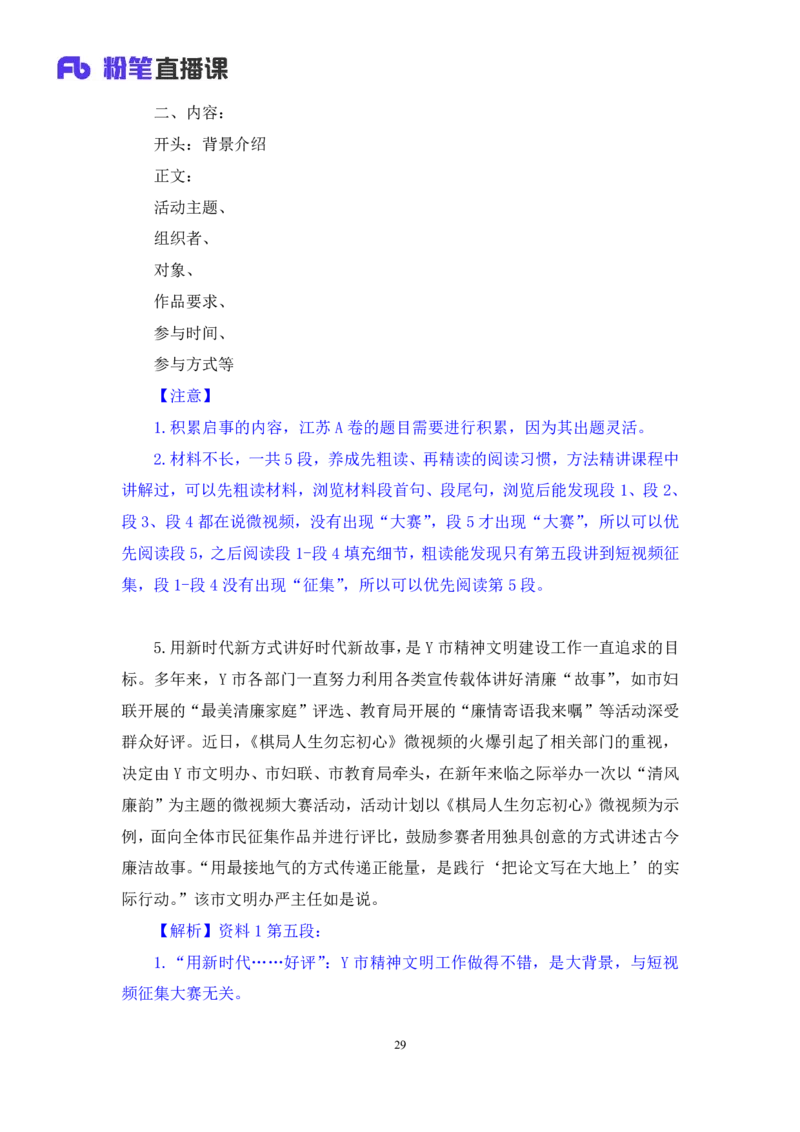 Fb 粉笔直播课

二、内容：

开头：背景介绍

正文：

活动主题、

组织者、

对象、

作品要求、

参与时间、

参与方式等

【注意】

1.积累启事的内容，江苏 A 卷的题目需要进行积累，因为其出题灵活。

2.材料不长，一共 5 段，养成先粗读、再精读的阅读习惯，方法精讲课程中讲解过，可以先粗读材料，浏览材料段首句、段尾句，浏览后能发现段 1、段 2、段 3、段 4 都在说微视频，没有出现“大赛”，段 5 才出现“大赛”，所以可以优先阅读段 5，之后阅读段 1-段 4 填充细节，粗读能发现只有第五段讲到短视频征集，段 1-段 4 没有出现“征集”，所以可以优先阅读第 5 段。

5.用新时代新方式讲好时代新故事，是 Y 市精神文明建设工作一直追求的目标。多年来，Y 市各部门一直努力利用各类宣传载体讲好清廉“故事”，如市妇联开展的“最美清廉家庭”评选、教育局开展的“廉情寄语我来嘱”等活动深受群众好评。近日，《棋局人生勿忘初心》微视频的火爆引起了相关部门的重视，决定由 Y 市文明办、市妇联、市教育局牵头，在新年来临之际举办一次以“清风廉韵”为主题的微视频大赛活动，活动计划以《棋局人生勿忘初心》微视频为示例，面向全体市民征集作品并进行评比，鼓励参赛者用独具创意的方式讲述古今廉洁故事。“用最接地气的方式传递正能量，是践行‘把论文写在大地上’的实际行动。”该市文明办严主任如是说。

【解析】资料 1 第五段：

1.“用新时代……好评”：Y 市精神文明工作做得不错，是大背景，与短视频征集大赛无关。

29